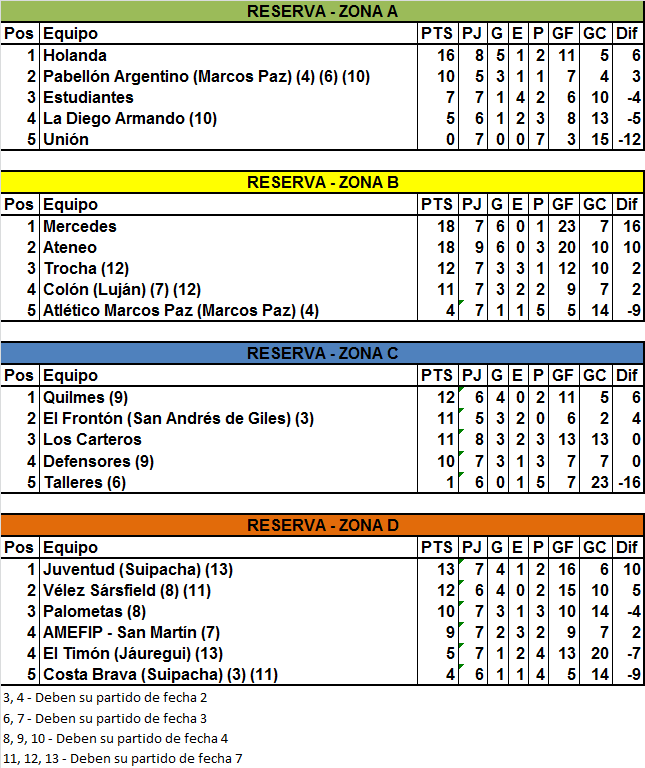 RESERVA - ZONA A

| Pos | Equipo | PTS | PJ | G | E | P | GF | GC | Dif |
|---|---|---|---|---|---|---|---|---|---|
| 1 | Holanda | 16 | 8 | 5 | 1 | 2 | 11 | 5 | 6 |
| 2 | Pabellón Argentino (Marcos Paz) (4) (6) (10) | 10 | 5 | 3 | 1 | 1 | 7 | 4 | 3 |
| 3 | Estudiantes | 7 | 7 | 1 | 4 | 2 | 6 | 10 | -4 |
| 4 | La Diego Armando (10) | 5 | 6 | 1 | 2 | 3 | 8 | 13 | -5 |
| 5 | Unión | 0 | 7 | 0 | 0 | 7 | 3 | 15 | -12 |

RESERVA - ZONA B

| Pos | Equipo | PTS | PJ | G | E | P | GF | GC | Dif |
|---|---|---|---|---|---|---|---|---|---|
| 1 | Mercedes | 18 | 7 | 6 | 0 | 1 | 23 | 7 | 16 |
| 2 | Ateneo | 18 | 9 | 6 | 0 | 3 | 20 | 10 | 10 |
| 3 | Trocha (12) | 12 | 7 | 3 | 3 | 1 | 12 | 10 | 2 |
| 4 | Colón (Luján) (7) (12) | 11 | 7 | 3 | 2 | 2 | 9 | 7 | 2 |
| 5 | Atlético Marcos Paz (Marcos Paz) (4) | 4 | 7 | 1 | 1 | 5 | 5 | 14 | -9 |

RESERVA - ZONA C

| Pos | Equipo | PTS | PJ | G | E | P | GF | GC | Dif |
|---|---|---|---|---|---|---|---|---|---|
| 1 | Quilmes (9) | 12 | 6 | 4 | 0 | 2 | 11 | 5 | 6 |
| 2 | El Frontón (San Andrés de Giles) (3) | 11 | 5 | 3 | 2 | 0 | 6 | 2 | 4 |
| 3 | Los Carteros | 11 | 8 | 3 | 2 | 3 | 13 | 13 | 0 |
| 4 | Defensores (9) | 10 | 7 | 3 | 1 | 3 | 7 | 7 | 0 |
| 5 | Talleres (6) | 1 | 6 | 0 | 1 | 5 | 7 | 23 | -16 |

RESERVA - ZONA D

| Pos | Equipo | PTS | PJ | G | E | P | GF | GC | Dif |
|---|---|---|---|---|---|---|---|---|---|
| 1 | Juventud (Suipacha) (13) | 13 | 7 | 4 | 1 | 2 | 16 | 6 | 10 |
| 2 | Vélez Sársfield (8) (11) | 12 | 6 | 4 | 0 | 2 | 15 | 10 | 5 |
| 3 | Palometas (8) | 10 | 7 | 3 | 1 | 3 | 10 | 14 | -4 |
| 4 | AMEFIP - San Martín (7) | 9 | 7 | 2 | 3 | 2 | 9 | 7 | 2 |
| 4 | El Timón (Jáuregui) (13) | 5 | 7 | 1 | 2 | 4 | 13 | 20 | -7 |
| 5 | Costa Brava (Suipacha) (3) (11) | 4 | 6 | 1 | 1 | 4 | 5 | 14 | -9 |

3, 4 - Deben su partido de fecha 2
6, 7 - Deben su partido de fecha 3
8, 9, 10 - Deben su partido de fecha 4
11, 12, 13 - Deben su partido de fecha 7